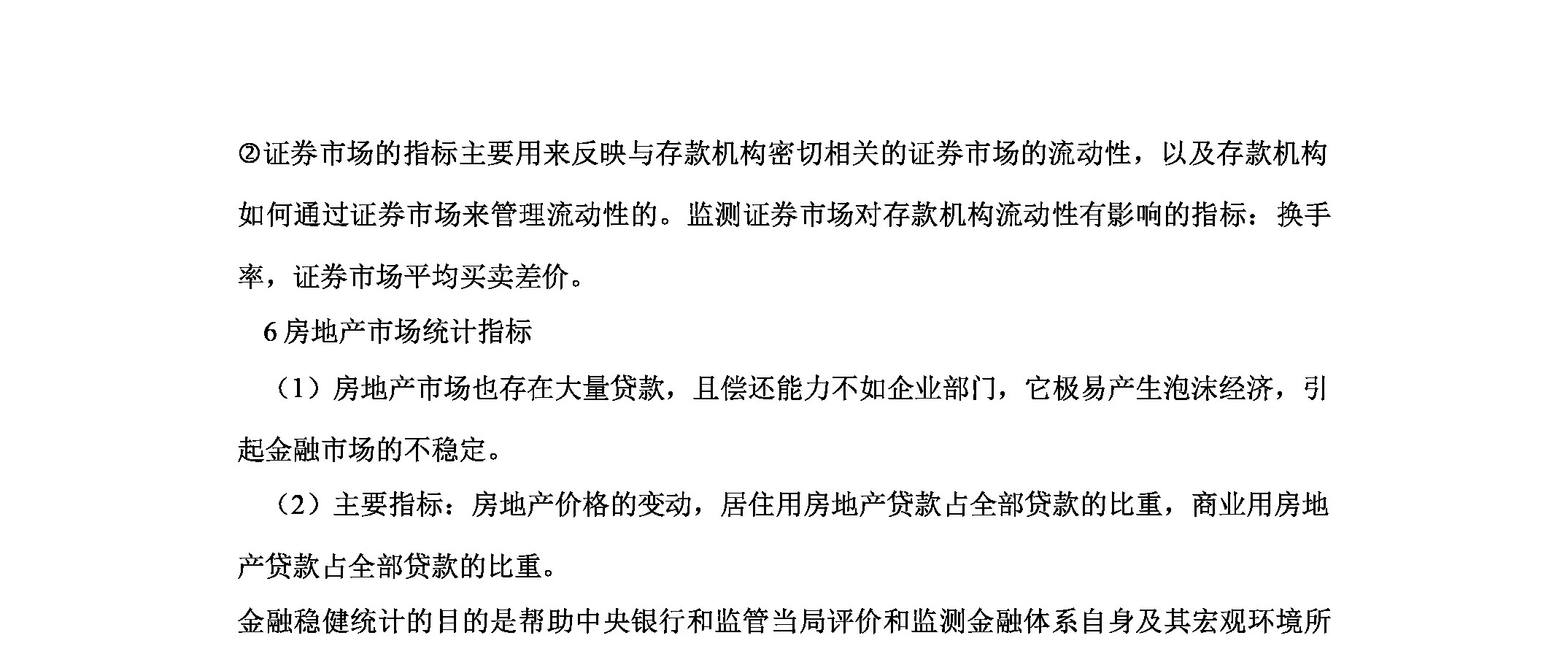 ②证券市场的指标主要用来反映与存款机构密切相关的证券市场的流动性，以及存款机构如何通过证券市场来管理流动性的。监测证券市场对存款机构流动性有影响的指标：换手率，证券市场平均买卖差价。

6 房地产市场统计指标

（1）房地产市场也存在大量贷款，且偿还能力不如企业部门，它极易产生泡沫经济，引起金融市场的不稳定。

（2）主要指标：房地产价格的变动，居住用房地产贷款占全部贷款的比重，商业用房地产贷款占全部贷款的比重。

金融稳健统计的目的是帮助中央银行和监管当局评价和监测金融体系自身及其宏观环境所